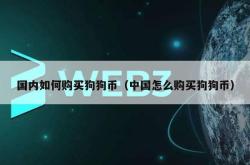 WEB3

国内如何购买狗狗币（中国怎么购买狗狗币）